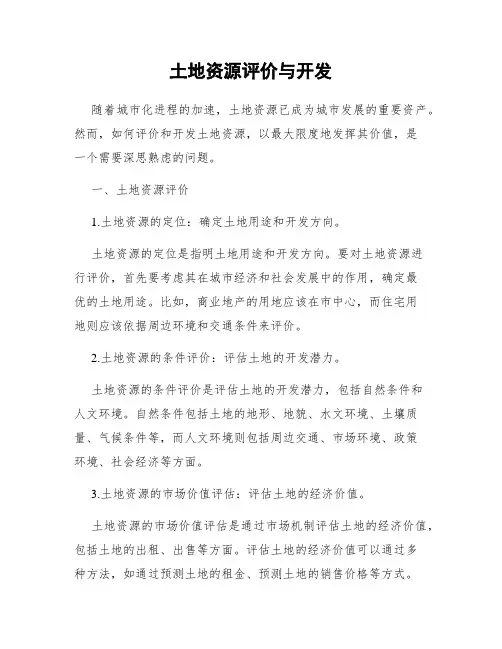 土地资源评价与开发

随着城市化进程的加速，土地资源已成为城市发展的重要资产。然而，如何评价和开发土地资源，以最大限度地发挥其价值，是一个需要深思熟虑的问题。

一、土地资源评价

1.土地资源的定位：确定土地用途和开发方向。

土地资源的定位是指明土地用途和开发方向。要对土地资源进行评价，首先要考虑其在城市经济和社会发展中的作用，确定最优的土地用途。比如，商业地产的用地应该在市中心，而住宅用地则应该依据周边环境和交通条件来评价。

2.土地资源的条件评价：评估土地的开发潜力。

土地资源的条件评价是评估土地的开发潜力，包括自然条件和人文环境。自然条件包括土地的地形、地貌、水文环境、土壤质量、气候条件等，而人文环境则包括周边交通、市场环境、政策环境、社会经济等方面。

3.土地资源的市场价值评估：评估土地的经济价值。

土地资源的市场价值评估是通过市场机制评估土地的经济价值，包括土地的出租、出售等方面。评估土地的经济价值可以通过多种方法，如通过预测土地的租金、预测土地的销售价格等方式。